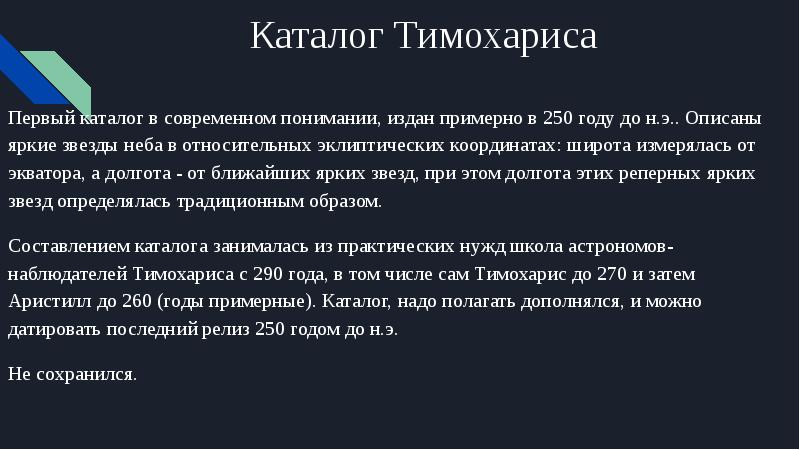 Каталог Тимохариса

Первый каталог в современном понимании, издан примерно в 250 году до н.э.. Описаны яркие звезды неба в относительных эклиптических координатах: широта измерялась от экватора, а долгота - от ближайших ярких звезд, при этом долгота этих реперных ярких звезд определялась традиционным образом.

Составлением каталога занималась из практических нужд школа астрономов-наблюдателей Тимохариса с 290 года, в том числе сам Тимохарис до 270 и затем Аристилл до 260 (годы примерные). Каталог, надо полагать дополнялся, и можно датировать последний релиз 250 годом до н.э.

Не сохранился.